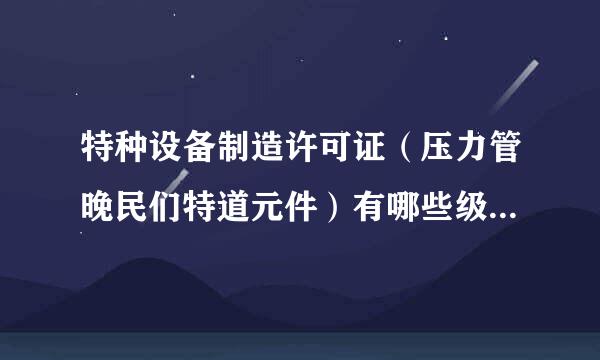 特种设备制造许可证（压力管晚民们特道元件）有哪些级...